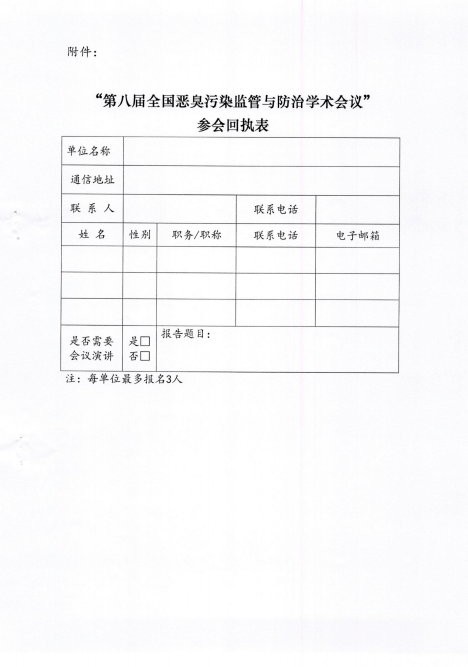 附件：

“第八届全国恶臭污染监管与防治学术会议”
参会回执表

| 单位名称 | | | | |
|---|---|---|---|---|
| 通信地址 | | | | |
| 联 系 人 | | | 联系电话 | |
| 姓 名 | 性别 | 职务/职称 | 联系电话 | 电子邮箱 |
| | | | | |
| | | | | |
| | | | | |
| 是否需要会议演讲 | 是□ 否□ | 报告题目： | | |

注：每单位最多报名3人